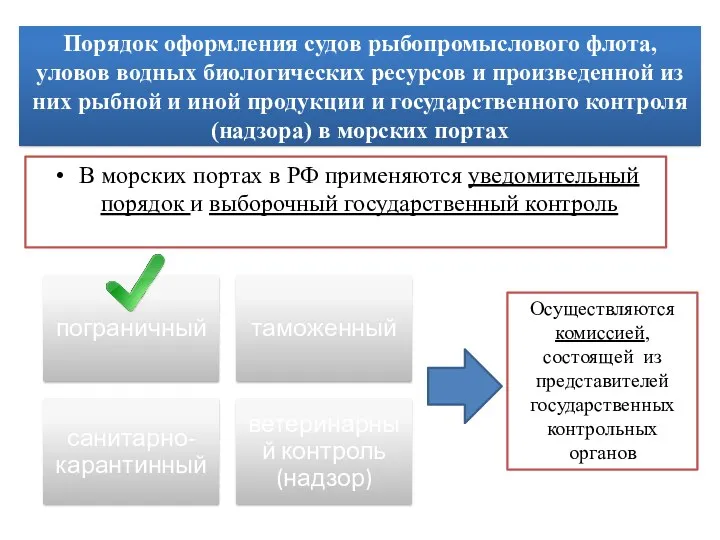 Порядок оформления судов рыбопромыслового флота, уловов водных биологических ресурсов и произведенной из них рыбной и иной продукции и государственного контроля (надзора) в морских портах

• В морских портах в РФ применяются уведомительный порядок и выборочный государственный контроль

пограничный

таможенный

санитарно-карантинный

ветеринарный контроль (надзор)

Осуществляются комиссией, состоящей из представителей государственных контрольных органов